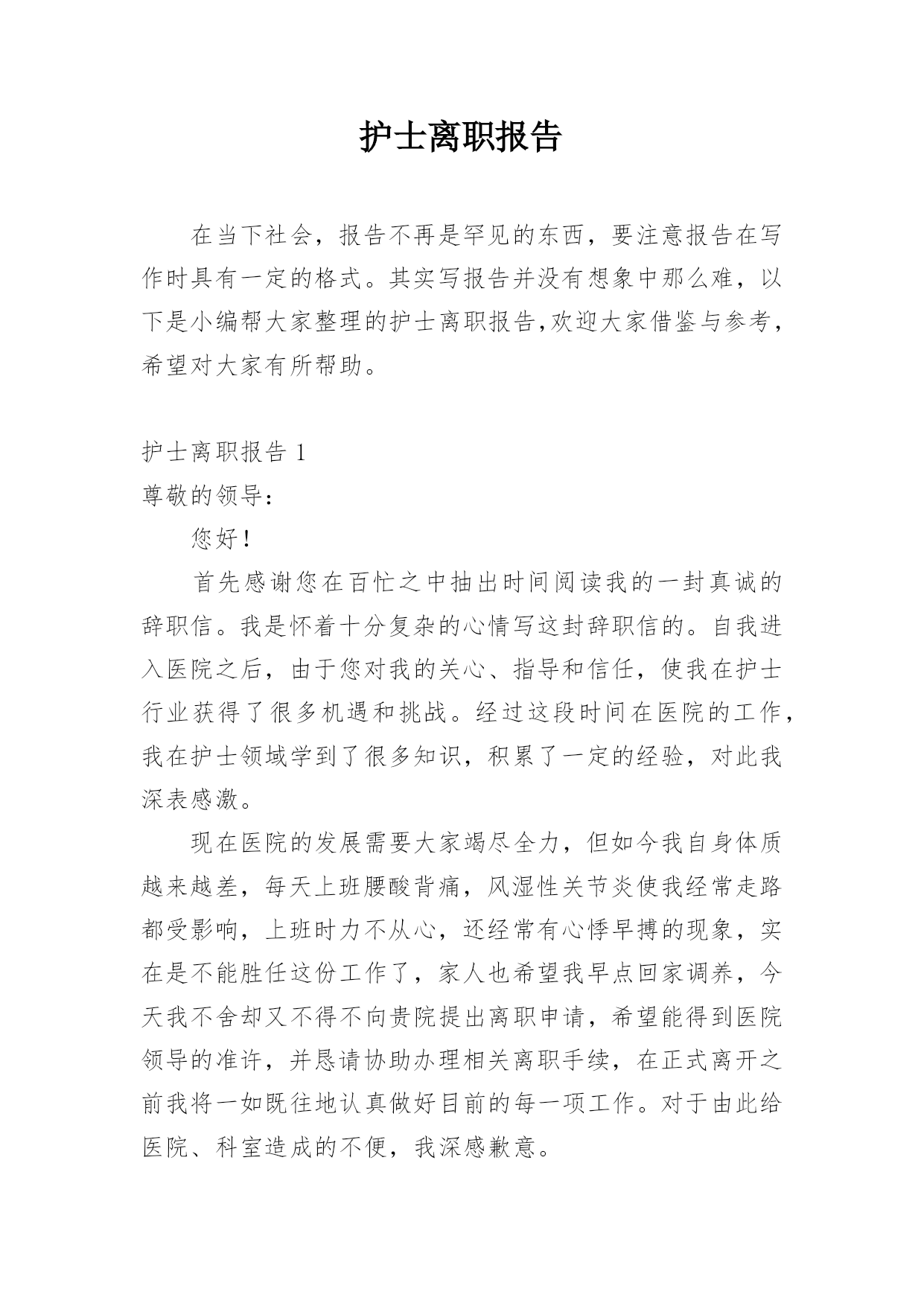 护士离职报告

在当下社会，报告不再是罕见的东西，要注意报告在写作时具有一定的格式。其实写报告并没有想象中那么难，以下是小编帮大家整理的护士离职报告,欢迎大家借鉴与参考，希望对大家有所帮助。

护士离职报告 1

尊敬的领导：

您好！

首先感谢您在百忙之中抽出时间阅读我的一封真诚的辞职信。我是怀着十分复杂的心情写这封辞职信的。自我进入医院之后，由于您对我的关心、指导和信任，使我在护士行业获得了很多机遇和挑战。经过这段时间在医院的工作，我在护士领域学到了很多知识，积累了一定的经验，对此我深表感激。

现在医院的发展需要大家竭尽全力，但如今我自身体质越来越差，每天上班腰酸背痛，风湿性关节炎使我经常走路都受影响，上班时力不从心，还经常有心悸早搏的现象，实在是不能胜任这份工作了，家人也希望我早点回家调养，今天我不舍却又不得不向贵院提出离职申请，希望能得到医院领导的准许，并恳请协助办理相关离职手续，在正式离开之前我将一如既往地认真做好目前的每一项工作。对于由此给医院、科室造成的不便，我深感歉意。